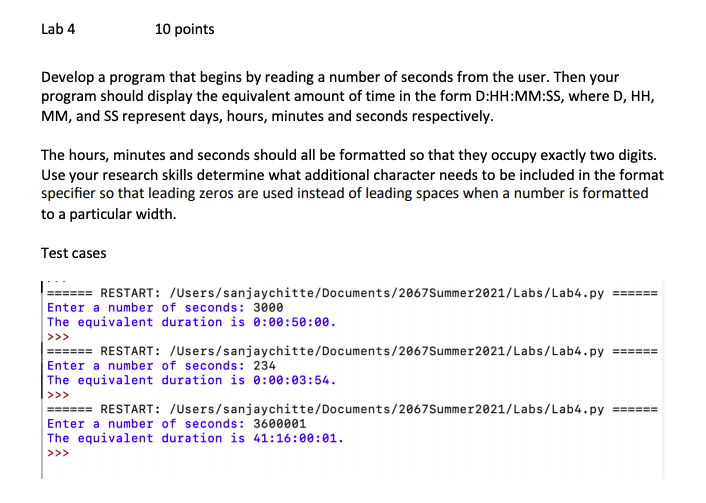 Lab 4 10 points

Develop a program that begins by reading a number of seconds from the user. Then your program should display the equivalent amount of time in the form D:HH:MM:SS, where D, HH, MM, and SS represent days, hours, minutes and seconds respectively.

The hours, minutes and seconds should all be formatted so that they occupy exactly two digits. Use your research skills determine what additional character needs to be included in the format specifier so that leading zeros are used instead of leading spaces when a number is formatted to a particular width.

Test cases

...
====== RESTART: /Users/sanjaychitte/Documents/2067Summer2021/Labs/Lab4.py ======
Enter a number of seconds: 3000
The equivalent duration is 0:00:50:00.
>>>
====== RESTART: /Users/sanjaychitte/Documents/2067Summer2021/Labs/Lab4.py ======
Enter a number of seconds: 234
The equivalent duration is 0:00:03:54.
>>>
====== RESTART: /Users/sanjaychitte/Documents/2067Summer2021/Labs/Lab4.py ======
Enter a number of seconds: 3600001
The equivalent duration is 41:16:00:01.
>>>